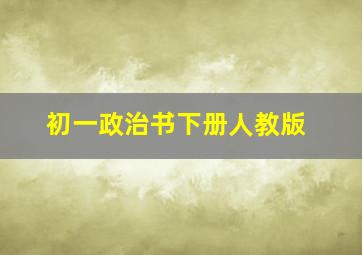 初一政治书下册人教版